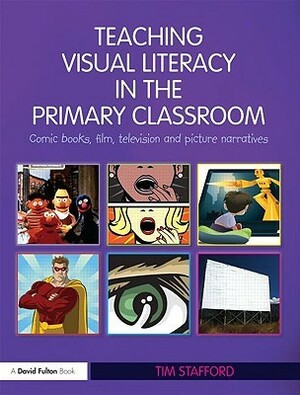 TEACHING VISUAL LITERACY IN THE PRIMARY CLASSROOM

Comic books, film, television and picture narratives

A David Fulton Book

TIM STAFFORD